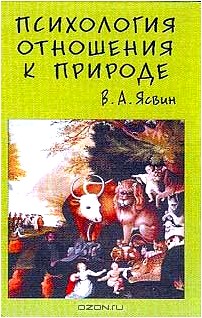 ПСИХОЛОГИЯ ОТНОШЕНИЯ К ПРИРОДЕ

В. А. Ясвин

OZON.RU